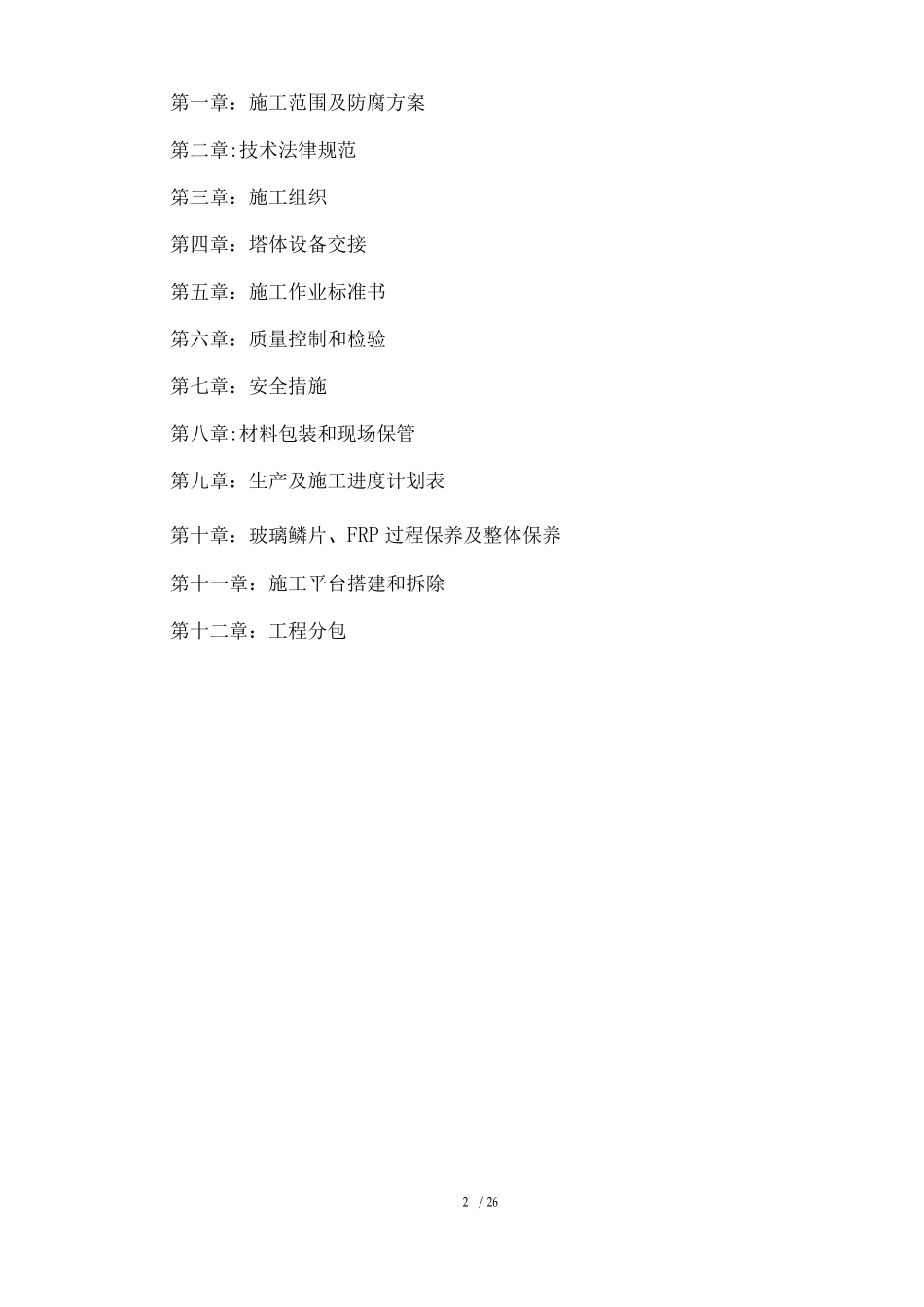 第一章：施工范围及防腐方案

第二章:技术法律规范

第三章：施工组织

第四章：塔体设备交接

第五章：施工作业标准书

第六章：质量控制和检验

第七章：安全措施

第八章:材料包装和现场保管

第九章：生产及施工进度计划表

第十章：玻璃鳞片、FRP 过程保养及整体保养

第十一章：施工平台搭建和拆除

第十二章：工程分包

2 / 26